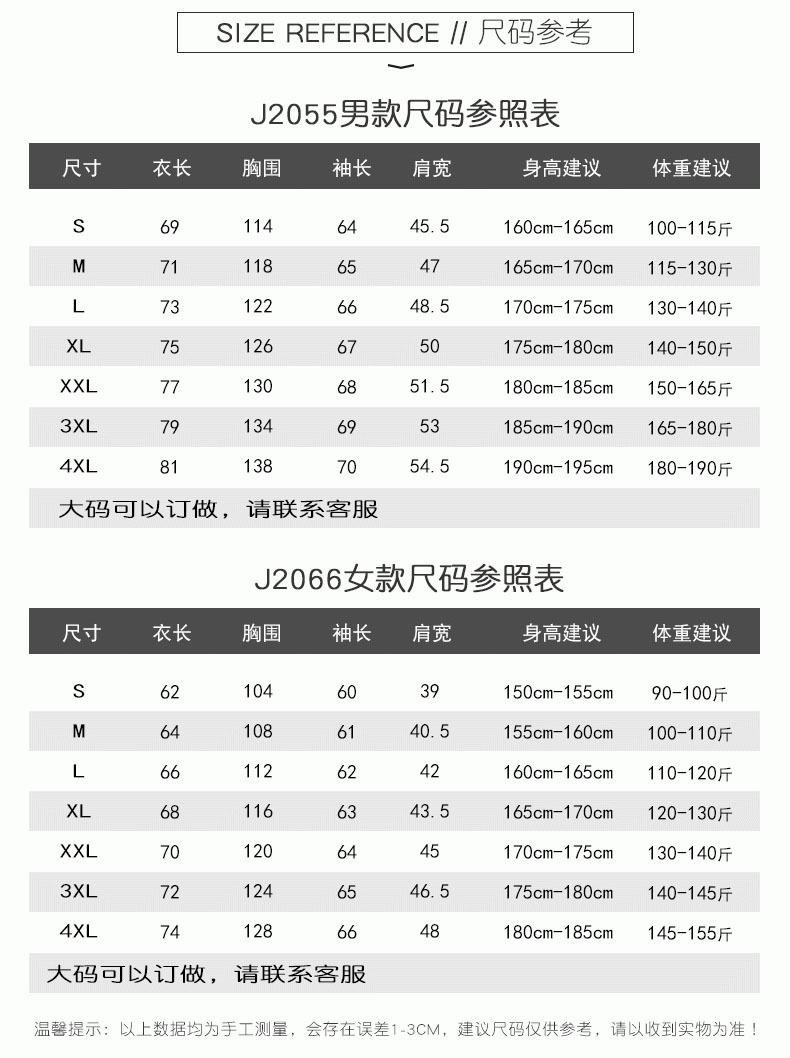 SIZE REFERENCE // 尺码参考

J2055男款尺码参照表

| 尺寸 | 衣长 | 胸围 | 袖长 | 肩宽 | 身高建议 | 体重建议 |
|---|---|---|---|---|---|---|
| S | 69 | 114 | 64 | 45.5 | 160cm-165cm | 100-115斤 |
| M | 71 | 118 | 65 | 47 | 165cm-170cm | 115-130斤 |
| L | 73 | 122 | 66 | 48.5 | 170cm-175cm | 130-140斤 |
| XL | 75 | 126 | 67 | 50 | 175cm-180cm | 140-150斤 |
| XXL | 77 | 130 | 68 | 51.5 | 180cm-185cm | 150-165斤 |
| 3XL | 79 | 134 | 69 | 53 | 185cm-190cm | 165-180斤 |
| 4XL | 81 | 138 | 70 | 54.5 | 190cm-195cm | 180-190斤 |

大码可以订做，请联系客服

J2066女款尺码参照表

| 尺寸 | 衣长 | 胸围 | 袖长 | 肩宽 | 身高建议 | 体重建议 |
|---|---|---|---|---|---|---|
| S | 62 | 104 | 60 | 39 | 150cm-155cm | 90-100斤 |
| M | 64 | 108 | 61 | 40.5 | 155cm-160cm | 100-110斤 |
| L | 66 | 112 | 62 | 42 | 160cm-165cm | 110-120斤 |
| XL | 68 | 116 | 63 | 43.5 | 165cm-170cm | 120-130斤 |
| XXL | 70 | 120 | 64 | 45 | 170cm-175cm | 130-140斤 |
| 3XL | 72 | 124 | 65 | 46.5 | 175cm-180cm | 140-145斤 |
| 4XL | 74 | 128 | 66 | 48 | 180cm-185cm | 145-155斤 |

大码可以订做，请联系客服

温馨提示：以上数据均为手工测量，会存在误差1-3CM，建议尺码仅供参考，请以收到实物为准！